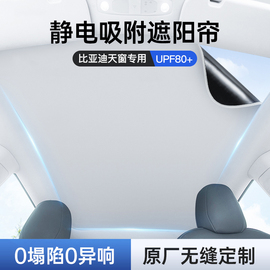 静电吸附遮阳帘

比亚迪天窗专用 UPF80+

0塌陷0异响

原厂无缝定制